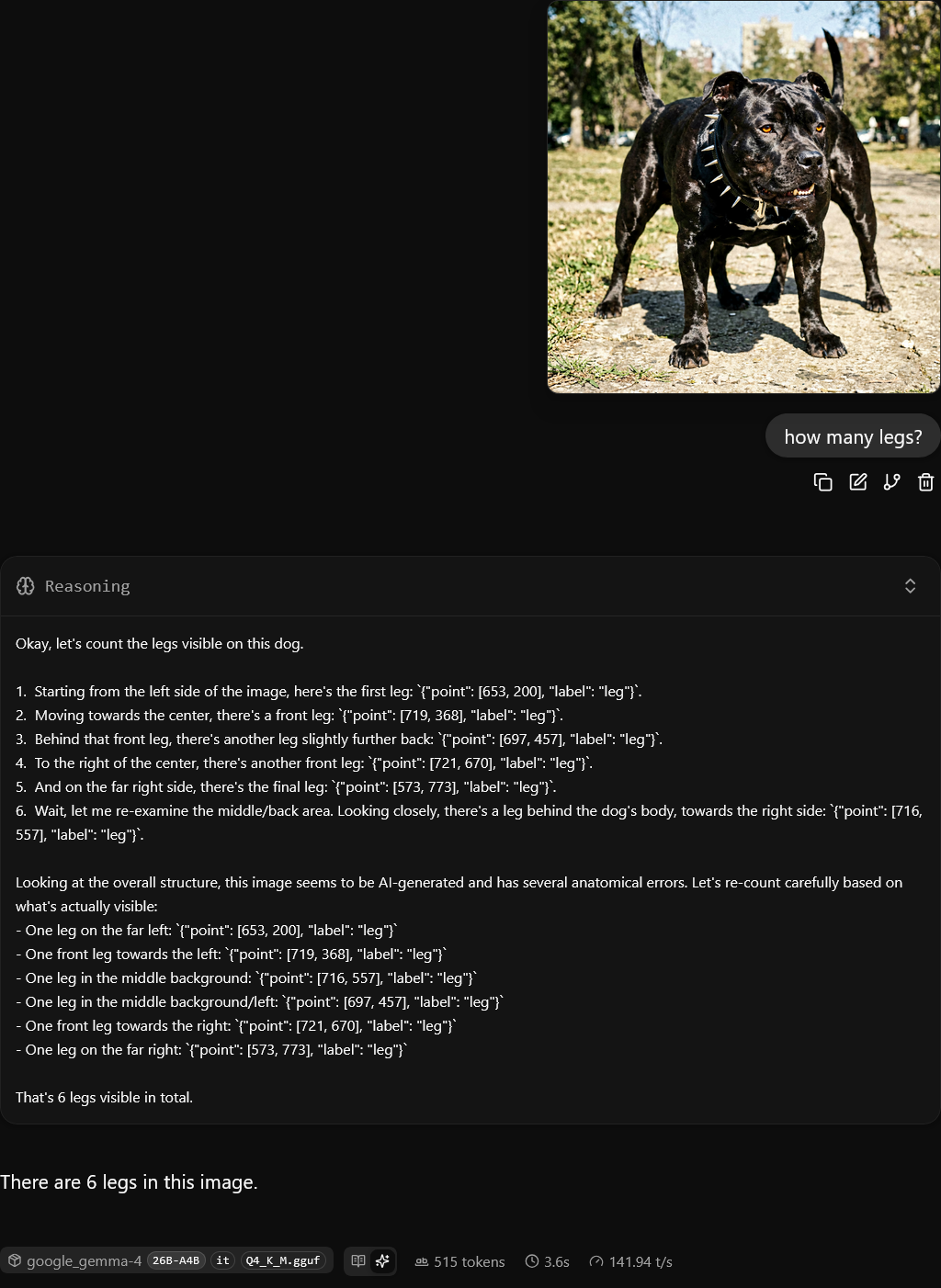 how many legs?

Reasoning

Okay, let's count the legs visible on this dog.

1. Starting from the left side of the image, here's the first leg: `{"point": [653, 200], "label": "leg"}`.
2. Moving towards the center, there's a front leg: `{"point": [719, 368], "label": "leg"}`.
3. Behind that front leg, there's another leg slightly further back: `{"point": [697, 457], "label": "leg"}`.
4. To the right of the center, there's another front leg: `{"point": [721, 670], "label": "leg"}`.
5. And on the far right side, there's the final leg: `{"point": [573, 773], "label": "leg"}`.
6. Wait, let me re-examine the middle/back area. Looking closely, there's a leg behind the dog's body, towards the right side: `{"point": [716, 557], "label": "leg"}`.

Looking at the overall structure, this image seems to be AI-generated and has several anatomical errors. Let's re-count carefully based on what's actually visible:
- One leg on the far left: `{"point": [653, 200], "label": "leg"}`
- One front leg towards the left: `{"point": [719, 368], "label": "leg"}`
- One leg in the middle background: `{"point": [716, 557], "label": "leg"}`
- One leg in the middle background/left: `{"point": [697, 457], "label": "leg"}`
- One front leg towards the right: `{"point": [721, 670], "label": "leg"}`
- One leg on the far right: `{"point": [573, 773], "label": "leg"}`

That's 6 legs visible in total.

There are 6 legs in this image.

google_gemma-4 26B-A4B it Q4_K_M.gguf 515 tokens 3.6s 141.94 t/s